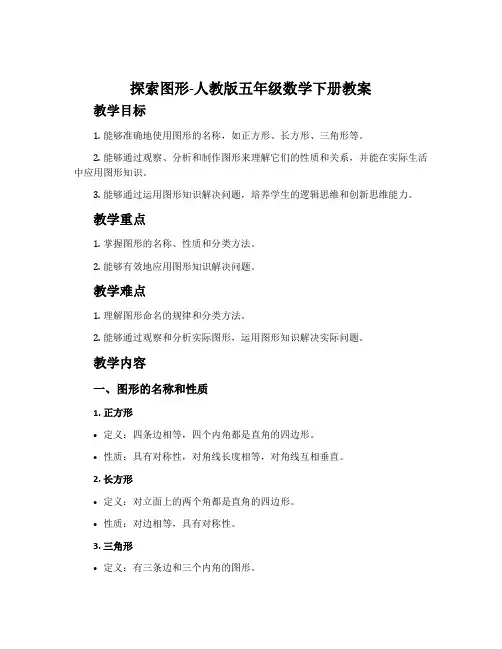 探索图形-人教版五年级数学下册教案

教学目标

1. 能够准确地使用图形的名称，如正方形、长方形、三角形等。

2. 能够通过观察、分析和制作图形来理解它们的性质和关系，并能在实际生活中应用图形知识。

3. 能够通过运用图形知识解决问题，培养学生的逻辑思维和创新思维能力。

教学重点

1. 掌握图形的名称、性质和分类方法。

2. 能够有效地应用图形知识解决问题。

教学难点

1. 理解图形命名的规律和分类方法。

2. 能够通过观察和分析实际图形，运用图形知识解决实际问题。

教学内容

一、图形的名称和性质

1. 正方形

• 定义：四条边相等，四个内角都是直角的四边形。

• 性质：具有对称性，对角线长度相等，对角线互相垂直。

2. 长方形

• 定义：对立面上的两个角都是直角的四边形。

• 性质：对边相等，具有对称性。

3. 三角形

• 定义：有三条边和三个内角的图形。